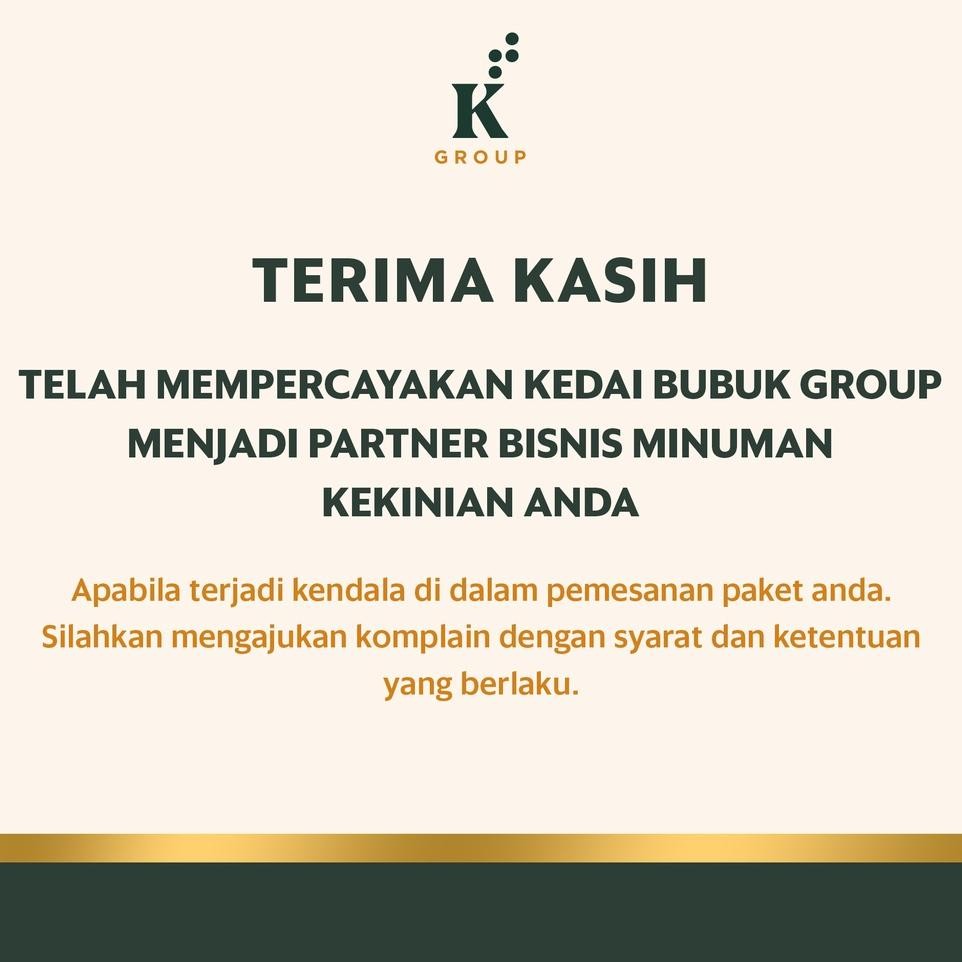 K
GROUP

TERIMA KASIH

TELAH MEMPERCAYAKAN KEDAI BUBUK GROUP MENJADI PARTNER BISNIS MINUMAN KEKINIAN ANDA

Apabila terjadi kendala di dalam pemesanan paket anda. Silahkan mengajukan komplain dengan syarat dan ketentuan yang berlaku.